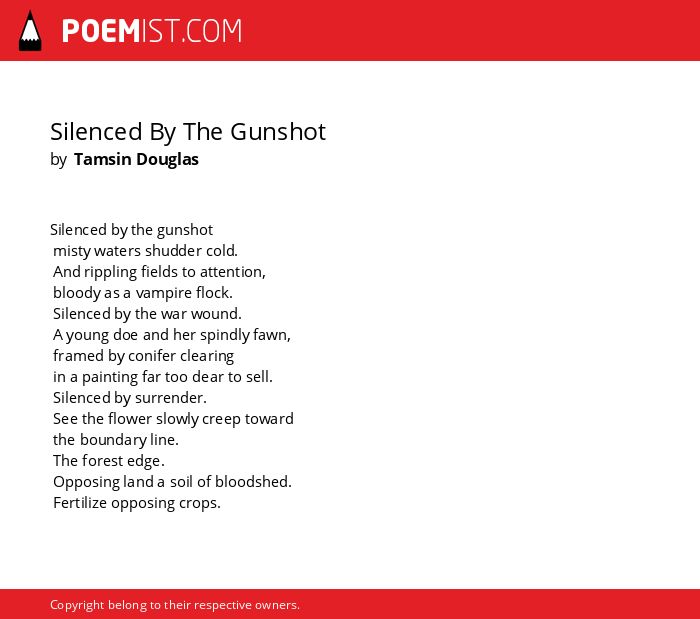 POEMIST.COM

Silenced By The Gunshot
by Tamsin Douglas

Silenced by the gunshot
misty waters shudder cold.
And rippling fields to attention,
bloody as a vampire flock.
Silenced by the war wound.
A young doe and her spindly fawn,
framed by conifer clearing
in a painting far too dear to sell.
Silenced by surrender.
See the flower slowly creep toward
the boundary line.
The forest edge.
Opposing land a soil of bloodshed.
Fertilize opposing crops.

Copyright belong to their respective owners.